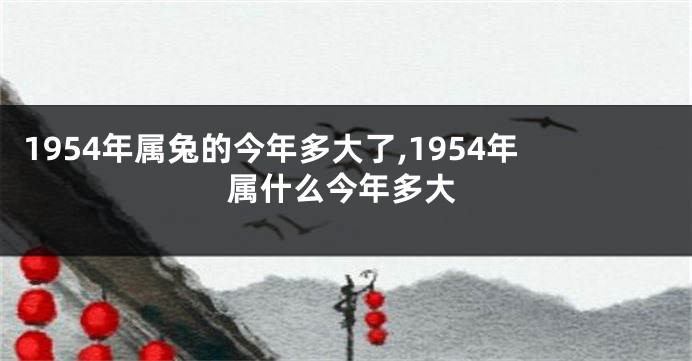 1954年属兔的今年多大了,1954年属什么今年多大